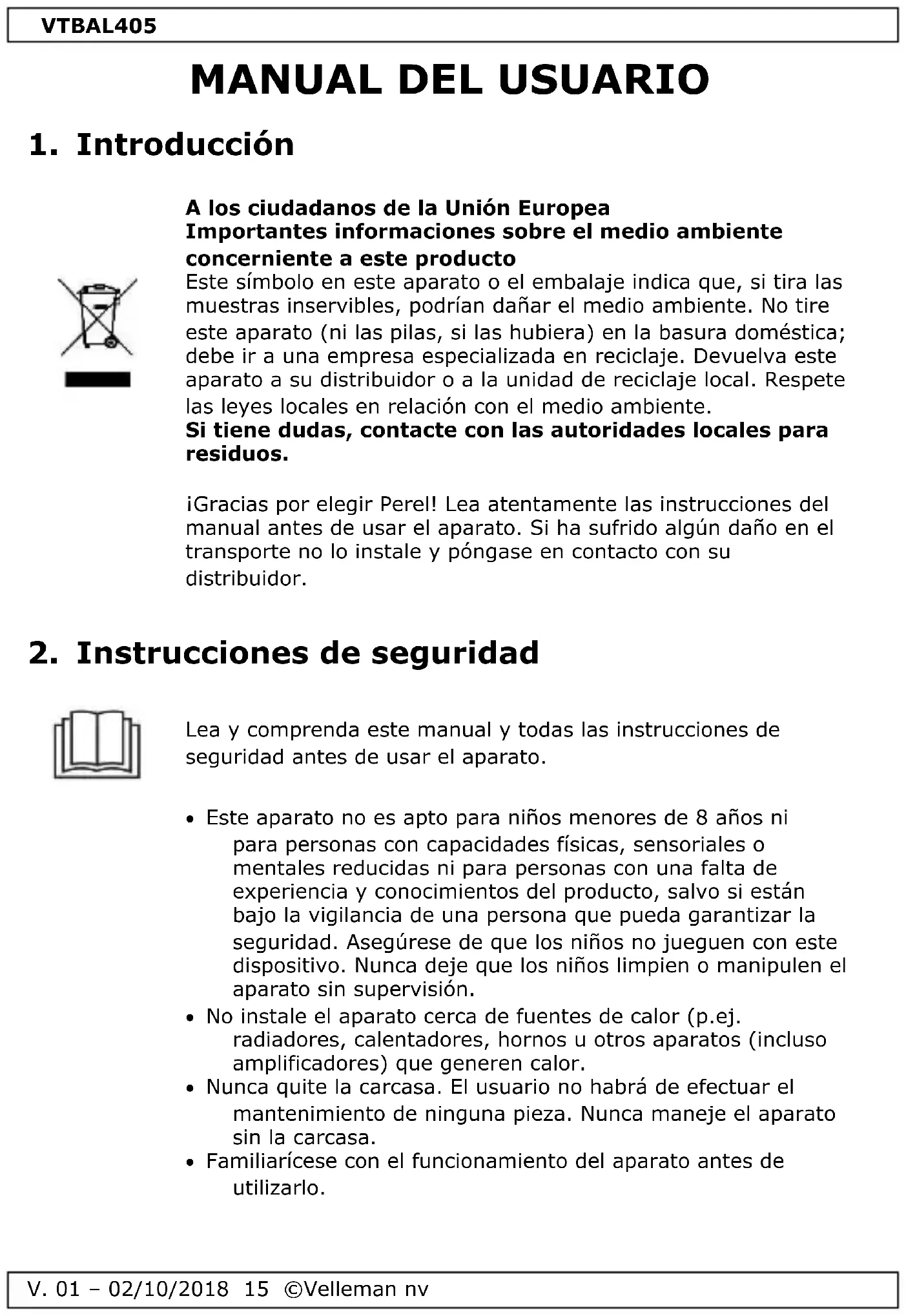 VTBAL405

MANUAL DEL USUARIO

1. Introducción

A los ciudadanos de la Unión Europea
Importantes informaciones sobre el medio ambiente concerniente a este producto
Este símbolo en este aparato o el embalaje indica que, si tira las muestras inservibles, podrían dañar el medio ambiente. No tire este aparato (ni las pilas, si las hubiera) en la basura doméstica; debe ir a una empresa especializada en reciclaje. Devuelva este aparato a su distribuidor o a la unidad de reciclaje local. Respete las leyes locales en relación con el medio ambiente.
Si tiene dudas, contacte con las autoridades locales para residuos.

¡Gracias por elegir Perel! Lea atentamente las instrucciones del manual antes de usar el aparato. Si ha sufrido algún daño en el transporte no lo instale y póngase en contacto con su distribuidor.

2. Instrucciones de seguridad

Lea y comprenda este manual y todas las instrucciones de seguridad antes de usar el aparato.

• Este aparato no es apto para niños menores de 8 años ni para personas con capacidades físicas, sensoriales o mentales reducidas ni para personas con una falta de experiencia y conocimientos del producto, salvo si están bajo la vigilancia de una persona que pueda garantizar la seguridad. Asegúrese de que los niños no jueguen con este dispositivo. Nunca deje que los niños limpien o manipulen el aparato sin supervisión.
• No instale el aparato cerca de fuentes de calor (p.ej. radiadores, calentadores, hornos u otros aparatos (incluso amplificadores) que generen calor.
• Nunca quite la carcasa. El usuario no habrá de efectuar el mantenimiento de ninguna pieza. Nunca maneje el aparato sin la carcasa.
• Familiarícese con el funcionamiento del aparato antes de utilizarlo.

V. 01 – 02/10/2018 15 ©Velleman nv